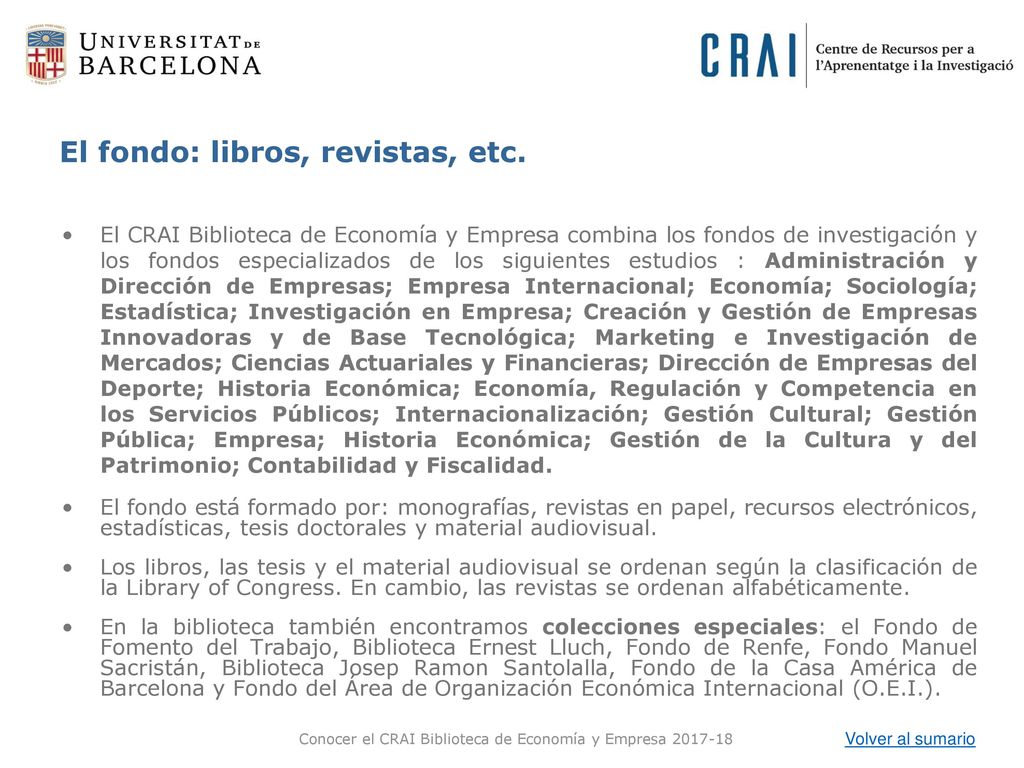 UNIVERSITAT DE BARCELONA

CRAI Centre de Recursos per a l'Aprenentatge i la Investigació

El fondo: libros, revistas, etc.

• El CRAI Biblioteca de Economía y Empresa combina los fondos de investigación y los fondos especializados de los siguientes estudios : Administración y Dirección de Empresas; Empresa Internacional; Economía; Sociología; Estadística; Investigación en Empresa; Creación y Gestión de Empresas Innovadoras y de Base Tecnológica; Marketing e Investigación de Mercados; Ciencias Actuariales y Financieras; Dirección de Empresas del Deporte; Historia Económica; Economía, Regulación y Competencia en los Servicios Públicos; Internacionalización; Gestión Cultural; Gestión Pública; Empresa; Historia Económica; Gestión de la Cultura y del Patrimonio; Contabilidad y Fiscalidad.

• El fondo está formado por: monografías, revistas en papel, recursos electrónicos, estadísticas, tesis doctorales y material audiovisual.

• Los libros, las tesis y el material audiovisual se ordenan según la clasificación de la Library of Congress. En cambio, las revistas se ordenan alfabéticamente.

• En la biblioteca también encontramos colecciones especiales: el Fondo de Fomento del Trabajo, Biblioteca Ernest Lluch, Fondo de Renfe, Fondo Manuel Sacristán, Biblioteca Josep Ramon Santolalla, Fondo de la Casa América de Barcelona y Fondo del Área de Organización Económica Internacional (O.E.I.).

Conocer el CRAI Biblioteca de Economía y Empresa 2017-18

Volver al sumario